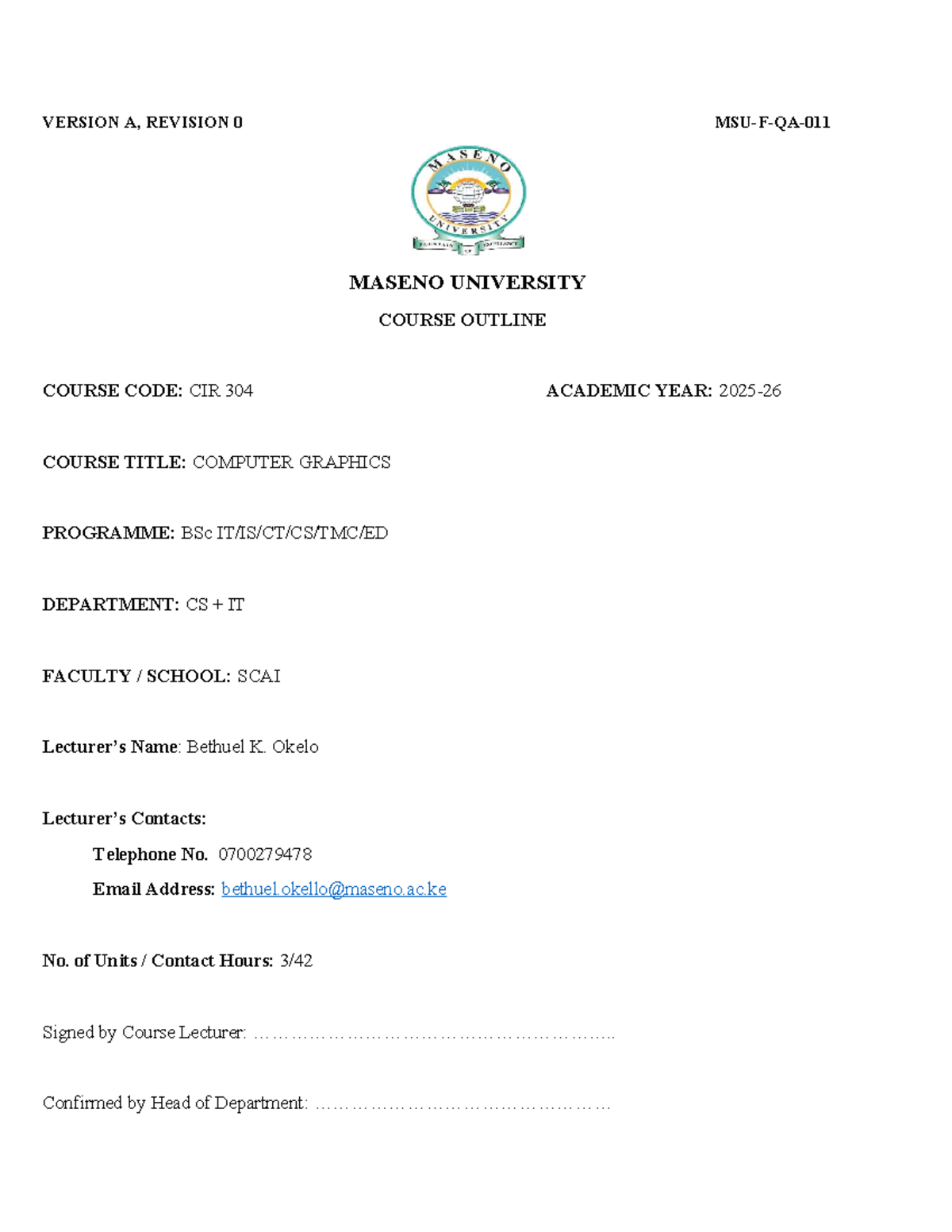 VERSION A, REVISION 0 MSU-F-QA-011

MASENO UNIVERSITY

FOUNTAIN OF EXCELLENCE

MASENO UNIVERSITY

COURSE OUTLINE

COURSE CODE: CIR 304 ACADEMIC YEAR: 2025-26

COURSE TITLE: COMPUTER GRAPHICS

PROGRAMME: BSc IT/IS/CT/CS/TMC/ED

DEPARTMENT: CS + IT

FACULTY / SCHOOL: SCAI

Lecturer's Name: Bethuel K. Okelo

Lecturer's Contacts:

Telephone No. 0700279478

Email Address: bethuel.okello@maseno.ac.ke

No. of Units / Contact Hours: 3/42

Signed by Course Lecturer: ……………………………………………………..

Confirmed by Head of Department: ……………………………………………